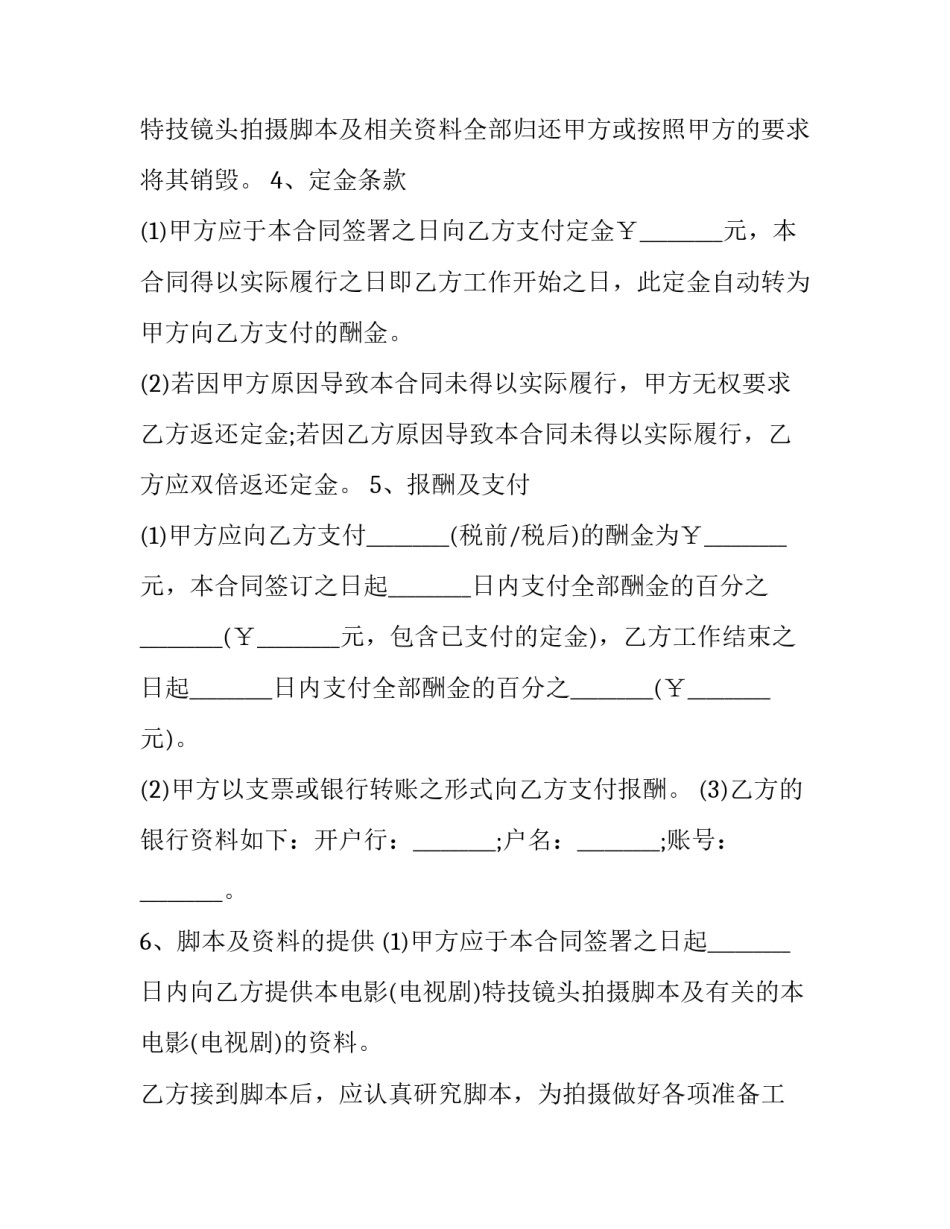 特技镜头拍摄脚本及相关资料全部归还甲方或按照甲方的要求将其销毁。 4、定金条款

(1)甲方应于本合同签署之日向乙方支付定金￥_______元，本合同得以实际履行之日即乙方工作开始之日，此定金自动转为甲方向乙方支付的酬金。

(2)若因甲方原因导致本合同未得以实际履行，甲方无权要求乙方返还定金;若因乙方原因导致本合同未得以实际履行，乙方应双倍返还定金。 5、报酬及支付

(1)甲方应向乙方支付_______(税前/税后)的酬金为￥_______元，本合同签订之日起_______日内支付全部酬金的百分之_______(￥_______元，包含已支付的定金)，乙方工作结束之日起_______日内支付全部酬金的百分之_______(￥_______元)。

(2)甲方以支票或银行转账之形式向乙方支付报酬。 (3)乙方的银行资料如下：开户行：_______;户名：_______;账号：_______。

6、脚本及资料的提供 (1)甲方应于本合同签署之日起_______日内向乙方提供本电影(电视剧)特技镜头拍摄脚本及有关的本电影(电视剧)的资料。

乙方接到脚本后，应认真研究脚本，为拍摄做好各项准备工